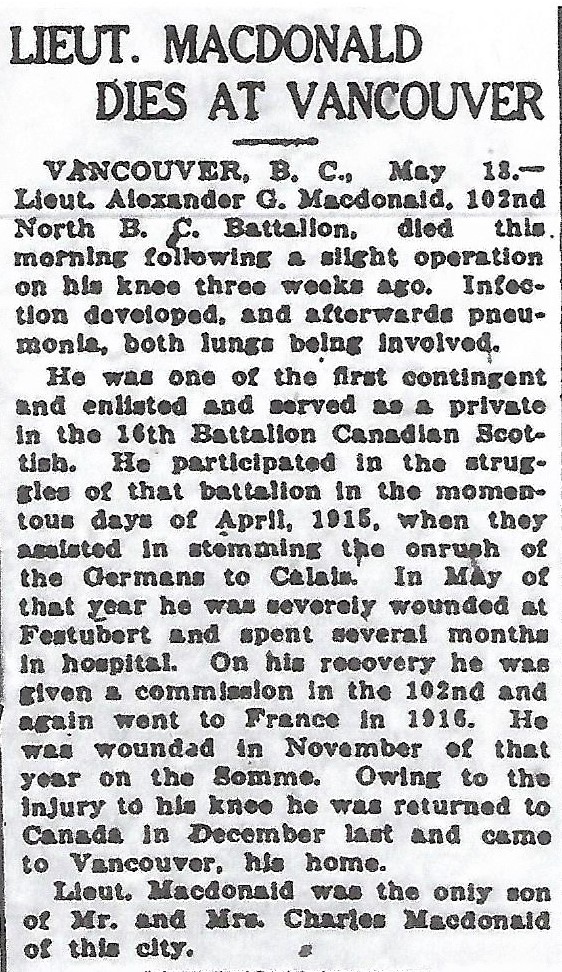 LIEUT. MACDONALD DIES AT VANCOUVER

VANCOUVER, B. C., May 18.— Lieut. Alexander G. Macdonald, 102nd North B. C. Battalion, died this morning following a slight operation on his knee three weeks ago. Infection developed, and afterwards pneumonia, both lungs being involved.

He was one of the first contingent and enlisted and served as a private in the 16th Battalion Canadian Scottish. He participated in the struggles of that battalion in the momentous days of April, 1915, when they assisted in stemming the onrush of the Germans to Calais. In May of that year he was severely wounded at Festubert and spent several months in hospital. On his recovery he was given a commission in the 102nd and again went to France in 1916. He was wounded in November of that year on the Somme. Owing to the injury to his knee he was returned to Canada in December last and came to Vancouver, his home.

Lieut. Macdonald was the only son of Mr. and Mrs. Charles Macdonald of this city.